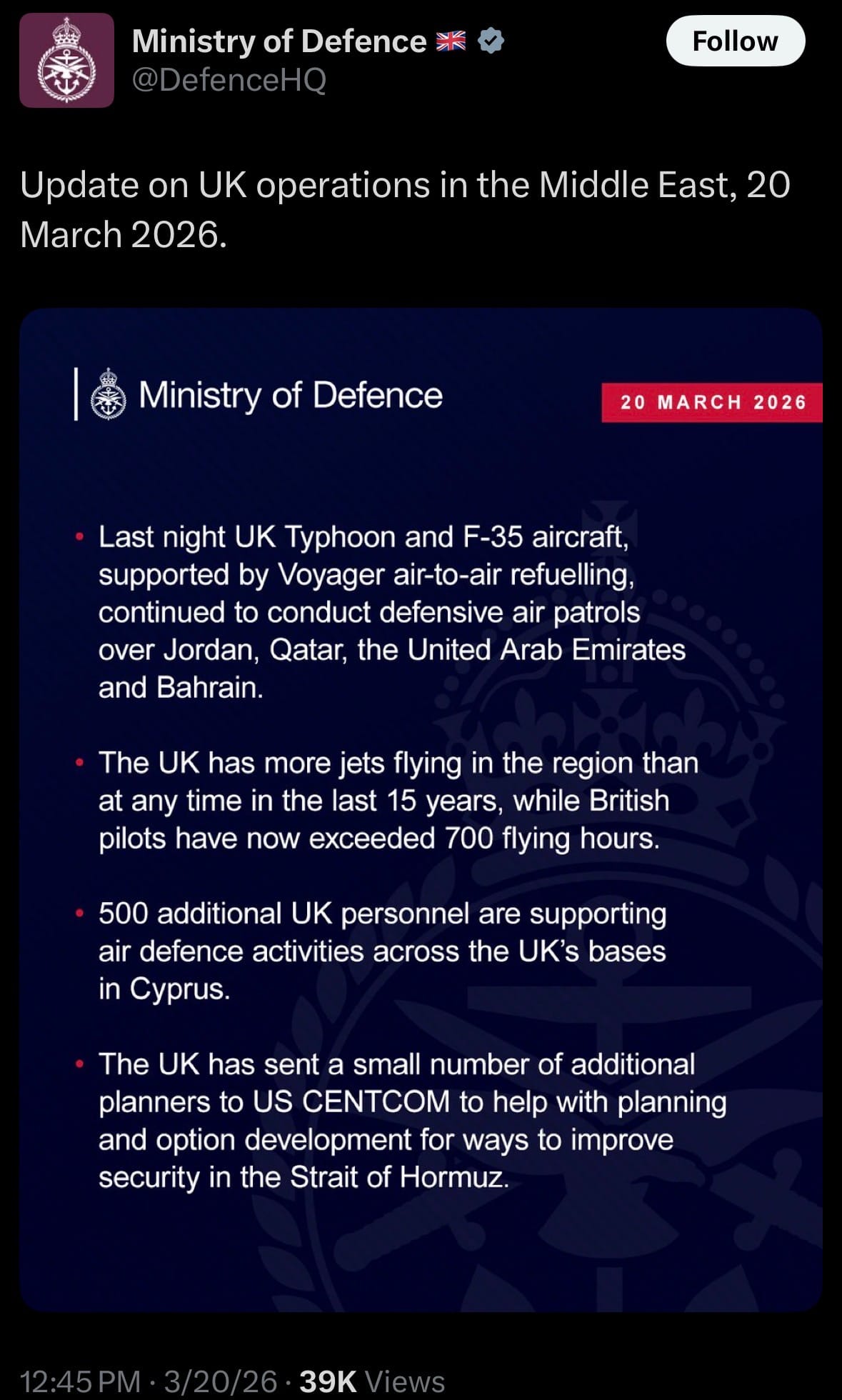 Ministry of Defence 🇬🇧
@DefenceHQ

Follow

Update on UK operations in the Middle East, 20 March 2026.

Ministry of Defence

20 MARCH 2026

• Last night UK Typhoon and F-35 aircraft, supported by Voyager air-to-air refuelling, continued to conduct defensive air patrols over Jordan, Qatar, the United Arab Emirates and Bahrain.

• The UK has more jets flying in the region than at any time in the last 15 years, while British pilots have now exceeded 700 flying hours.

• 500 additional UK personnel are supporting air defence activities across the UK's bases in Cyprus.

• The UK has sent a small number of additional planners to US CENTCOM to help with planning and option development for ways to improve security in the Strait of Hormuz.

12:45 PM · 3/20/26 · 39K Views